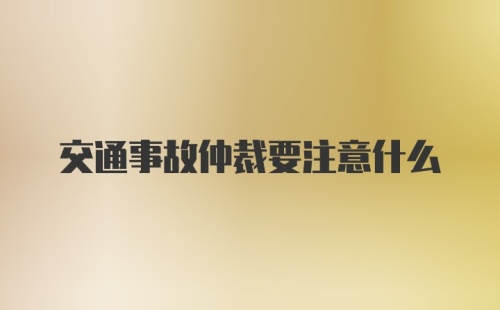 交通事故仲裁要注意什么